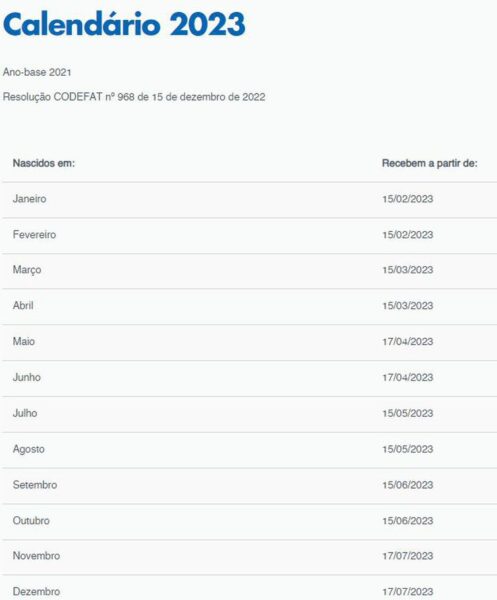 Calendário 2023

Ano-base 2021

Resolução CODEFAT nº 968 de 15 de dezembro de 2022

| Nascidos em: | Recebem a partir de: |
|---|---|
| Janeiro | 15/02/2023 |
| Fevereiro | 15/02/2023 |
| Março | 15/03/2023 |
| Abril | 15/03/2023 |
| Maio | 17/04/2023 |
| Junho | 17/04/2023 |
| Julho | 15/05/2023 |
| Agosto | 15/05/2023 |
| Setembro | 15/06/2023 |
| Outubro | 15/06/2023 |
| Novembro | 17/07/2023 |
| Dezembro | 17/07/2023 |